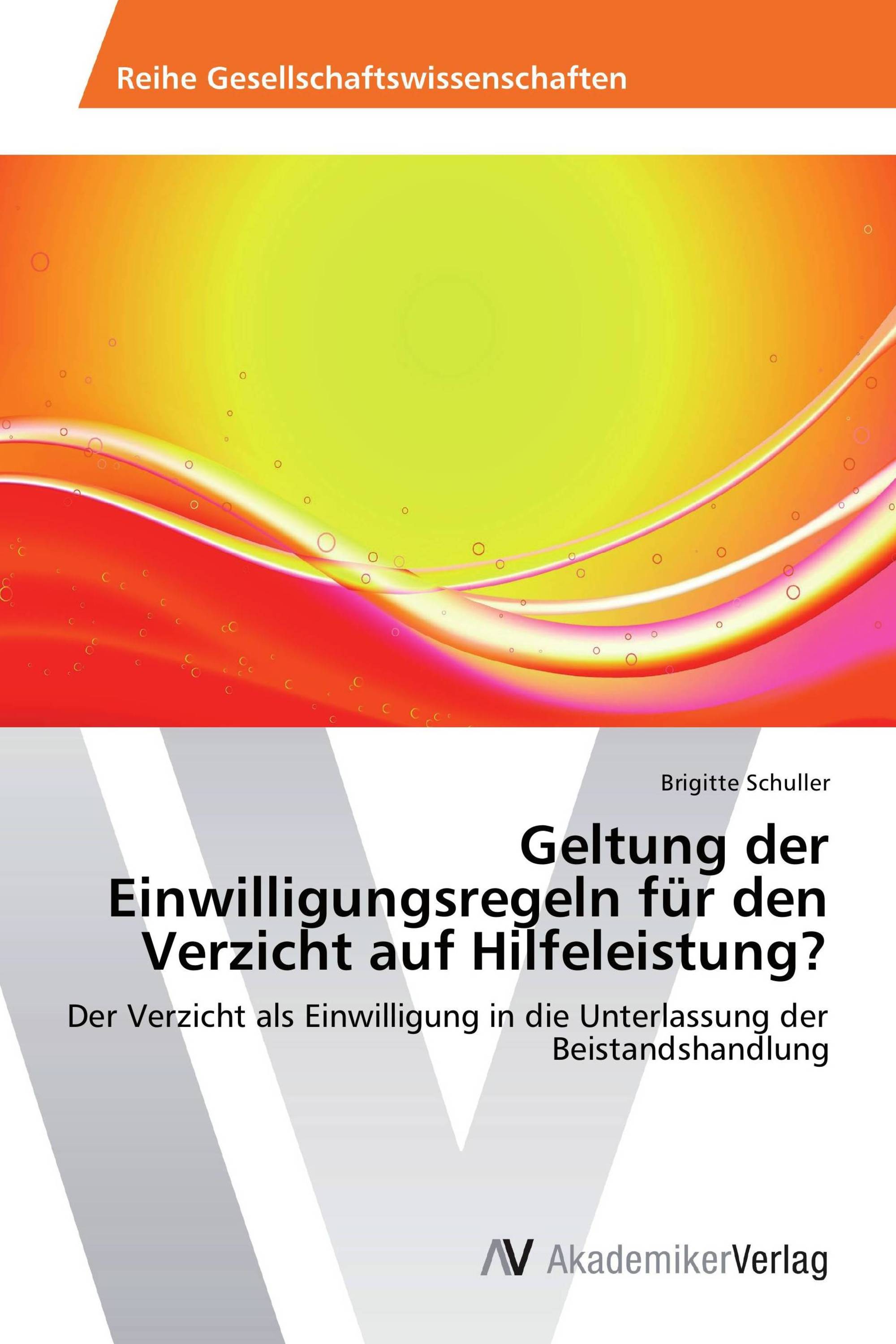 Reihe Gesellschaftswissenschaften

Brigitte Schuller

Geltung der Einwilligungsregeln für den Verzicht auf Hilfeleistung?

Der Verzicht als Einwilligung in die Unterlassung der Beistandshandlung

AV AkademikerVerlag